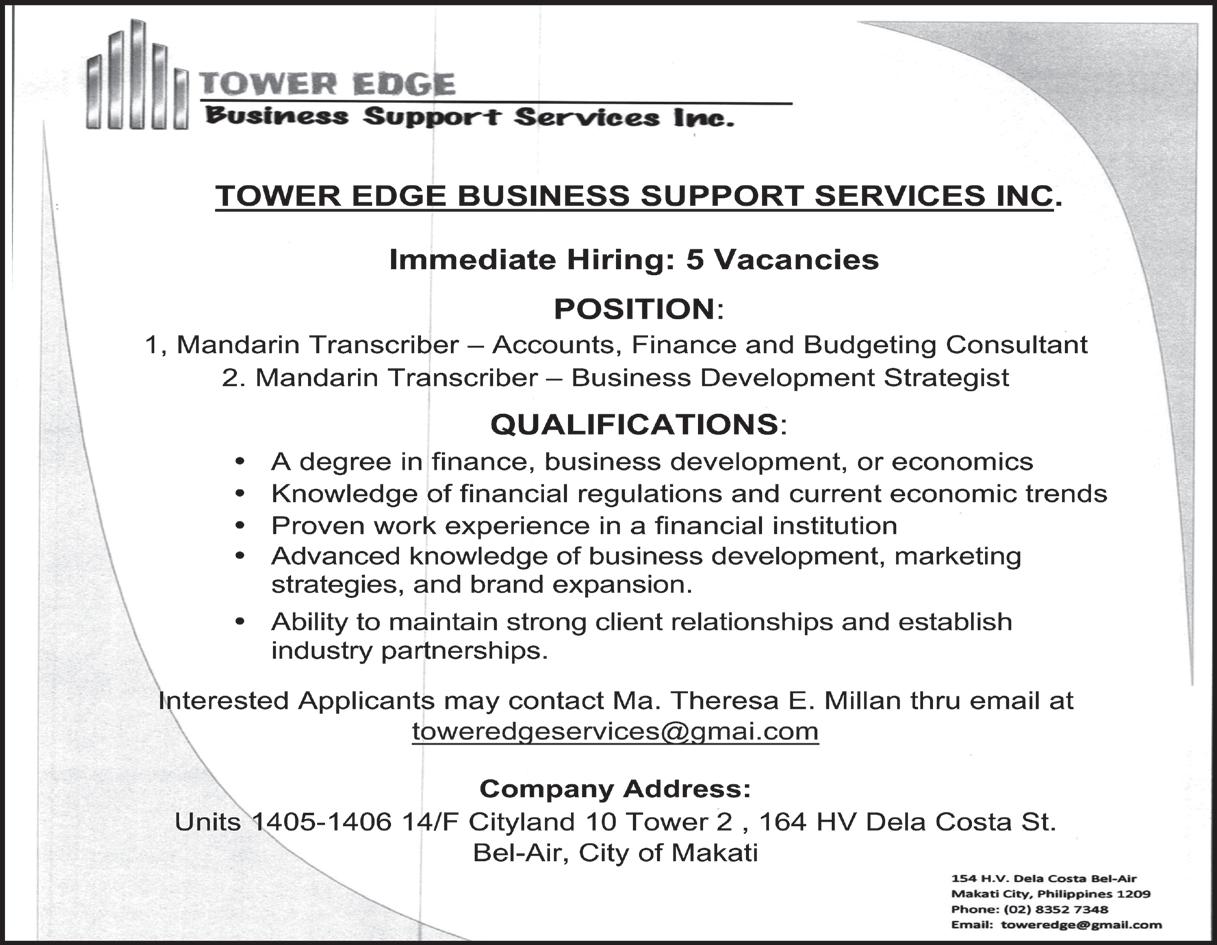 TOWER EDGE
Business Support Services Inc.

TOWER EDGE BUSINESS SUPPORT SERVICES INC.

Immediate Hiring: 5 Vacancies

POSITION:

1, Mandarin Transcriber – Accounts, Finance and Budgeting Consultant
2. Mandarin Transcriber – Business Development Strategist

QUALIFICATIONS:

• A degree in finance, business development, or economics
• Knowledge of financial regulations and current economic trends
• Proven work experience in a financial institution
• Advanced knowledge of business development, marketing strategies, and brand expansion.
• Ability to maintain strong client relationships and establish industry partnerships.

Interested Applicants may contact Ma. Theresa E. Millan thru email at toweredgeservices@gmai.com

Company Address:
Units 1405-1406 14/F Cityland 10 Tower 2 , 164 HV Dela Costa St. Bel-Air, City of Makati

154 H.V. Dela Costa Bel-Air
Makati City, Philippines 1209
Phone: (02) 8352 7348
Email: toweredge@gmail.com